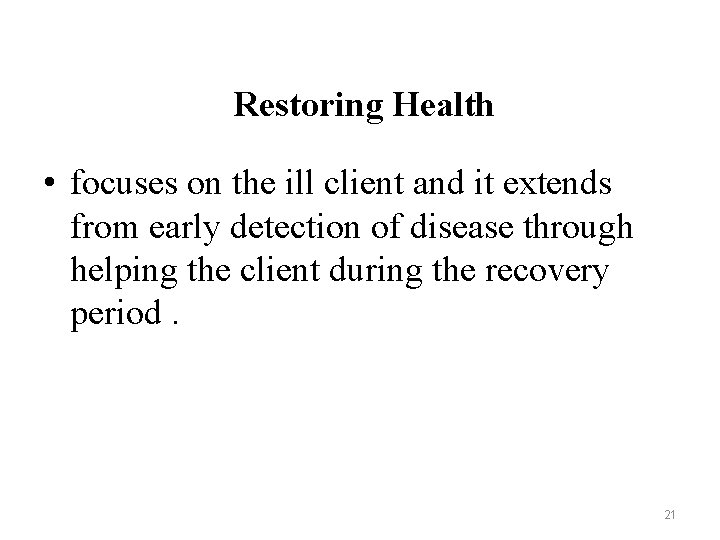 Restoring Health

• focuses on the ill client and it extends from early detection of disease through helping the client during the recovery period .

21